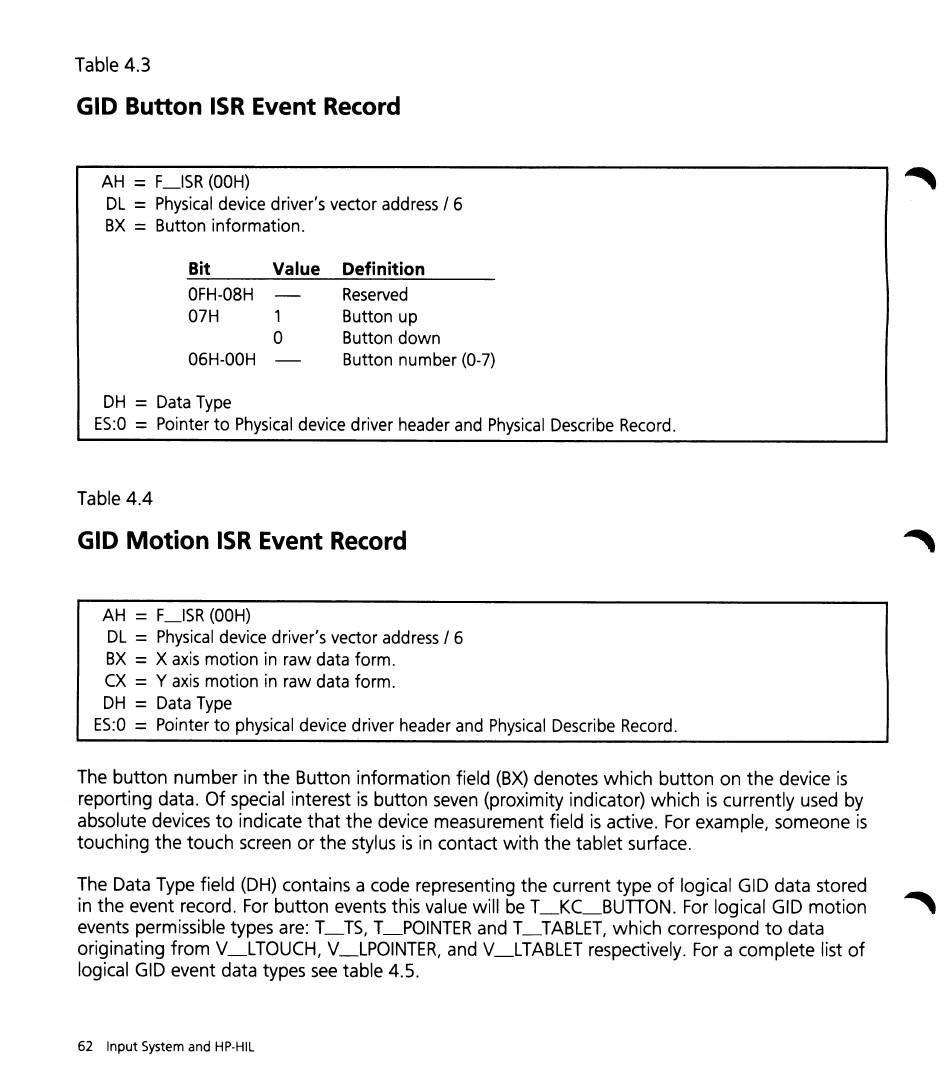 Table 4.3

**GID Button ISR Event Record**

AH = F_ISR (00H)
DL = Physical device driver's vector address / 6
BX = Button information.

| Bit | Value | Definition |
|---|---|---|
| 0FH-08H | — | Reserved |
| 07H | 1 | Button up |
| | 0 | Button down |
| 06H-00H | — | Button number (0-7) |

DH = Data Type
ES:0 = Pointer to Physical device driver header and Physical Describe Record.

Table 4.4

**GID Motion ISR Event Record**

AH = F_ISR (00H)
DL = Physical device driver's vector address / 6
BX = X axis motion in raw data form.
CX = Y axis motion in raw data form.
DH = Data Type
ES:0 = Pointer to physical device driver header and Physical Describe Record.

The button number in the Button information field (BX) denotes which button on the device is reporting data. Of special interest is button seven (proximity indicator) which is currently used by absolute devices to indicate that the device measurement field is active. For example, someone is touching the touch screen or the stylus is in contact with the tablet surface.

The Data Type field (DH) contains a code representing the current type of logical GID data stored in the event record. For button events this value will be T_KC_BUTTON. For logical GID motion events permissible types are: T_TS, T_POINTER and T_TABLET, which correspond to data originating from V_LTOUCH, V_LPOINTER, and V_LTABLET respectively. For a complete list of logical GID event data types see table 4.5.

62 Input System and HP-HIL